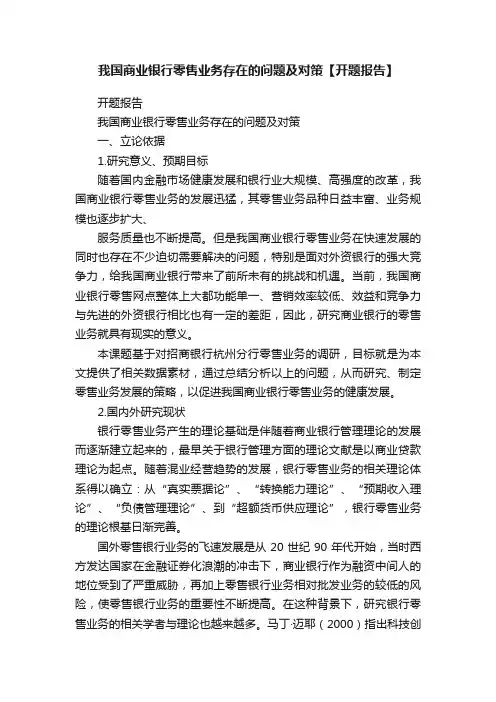 我国商业银行零售业务存在的问题及对策【开题报告】

开题报告

我国商业银行零售业务存在的问题及对策

一、立论依据

1.研究意义、预期目标

随着国内金融市场健康发展和银行业大规模、高强度的改革，我国商业银行零售业务的发展迅猛，其零售业务品种日益丰富、业务规模也逐步扩大、

服务质量也不断提高。但是我国商业银行零售业务在快速发展的同时也存在不少迫切需要解决的问题，特别是面对外资银行的强大竞争力，给我国商业银行带来了前所未有的挑战和机遇。当前，我国商业银行零售网点整体上大都功能单一、营销效率较低、效益和竞争力与先进的外资银行相比也有一定的差距，因此，研究商业银行的零售业务就具有现实的意义。

本课题基于对招商银行杭州分行零售业务的调研，目标就是为本文提供了相关数据素材，通过总结分析以上的问题，从而研究、制定零售业务发展的策略，以促进我国商业银行零售业务的健康发展。

2.国内外研究现状

银行零售业务产生的理论基础是伴随着商业银行管理理论的发展而逐渐建立起来的，最早关于银行管理方面的理论文献是以商业贷款理论为起点。随着混业经营趋势的发展，银行零售业务的相关理论体系得以确立：从“真实票据论”、“转换能力理论”、“预期收入理论”、“负债管理理论”、到“超额货币供应理论”，银行零售业务的理论根基日渐完善。

国外零售银行业务的飞速发展是从 20 世纪 90 年代开始，当时西方发达国家在金融证券化浪潮的冲击下，商业银行作为融资中间人的地位受到了严重威胁，再加上零售银行业务相对批发业务的较低的风险，使零售银行业务的重要性不断提高。在这种背景下，研究银行零售业务的相关学者与理论也越来越多。马丁·迈耶（2000）指出科技创